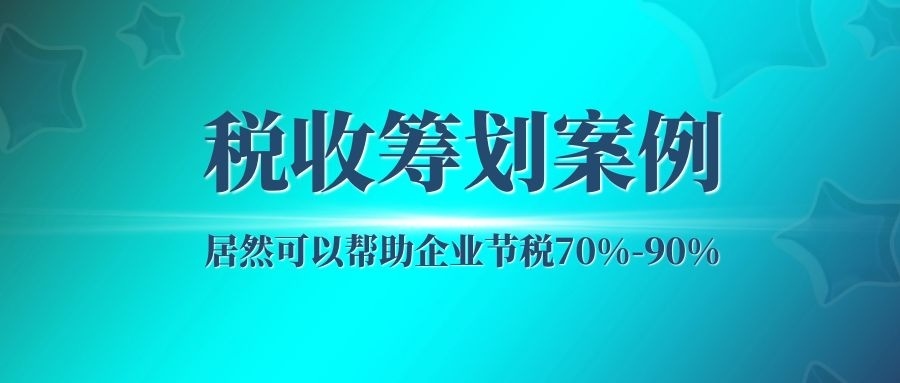 税收筹划案例

居然可以帮助企业节税70%-90%